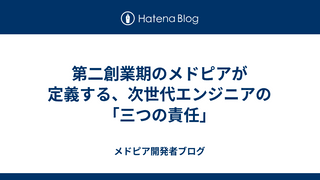 Hatena Blog

第二創業期のメドピアが定義する、次世代エンジニアの「三つの責任」

メドピア開発者ブログ